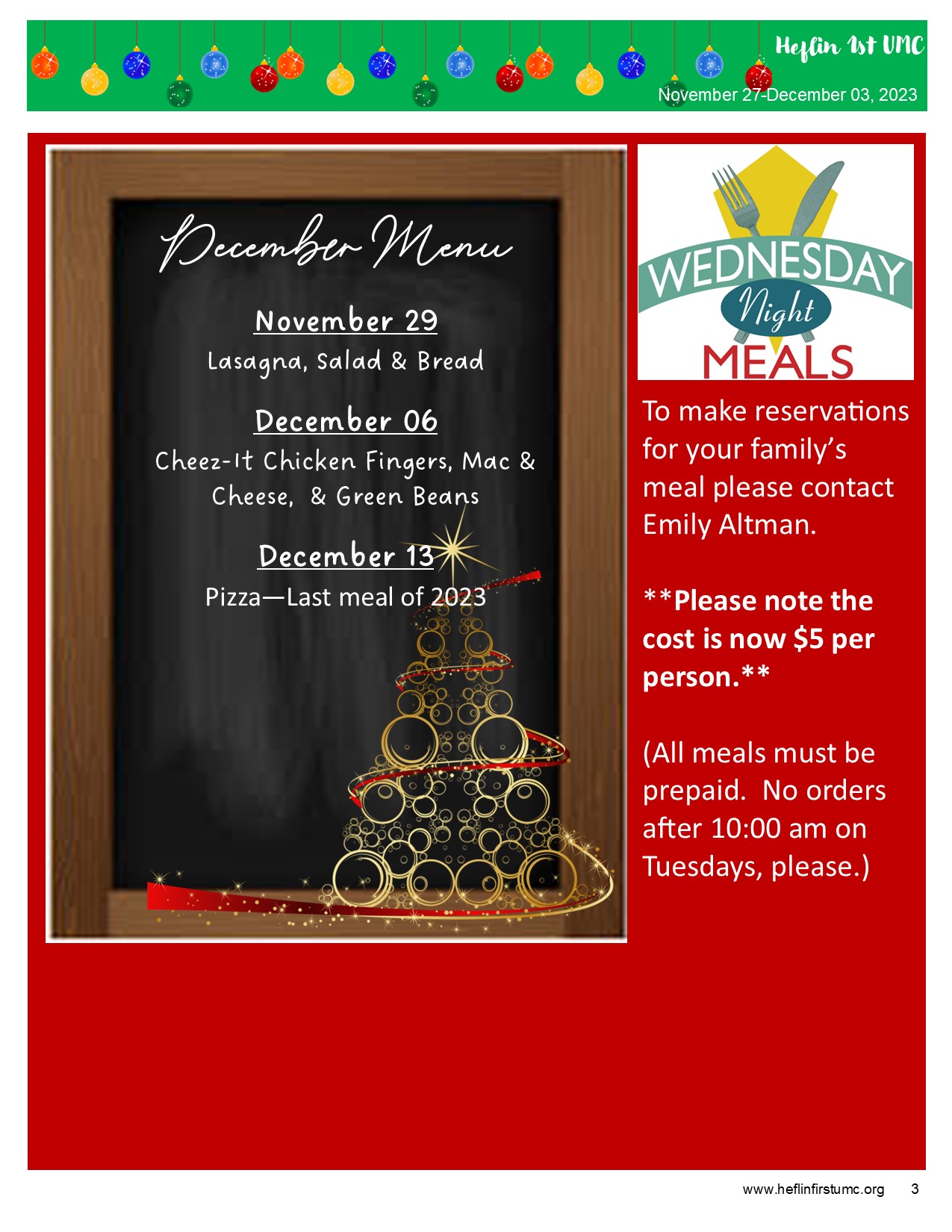 Heflin 1st UMC
November 27-December 03, 2023

December Menu

November 29
Lasagna, Salad & Bread

December 06
Cheez-It Chicken Fingers, Mac & Cheese, & Green Beans

December 13
Pizza—Last meal of 2023

WEDNESDAY
Night
MEALS

To make reservations for your family's meal please contact Emily Altman.

**Please note the cost is now $5 per person.**

(All meals must be prepaid. No orders after 10:00 am on Tuesdays, please.)

www.heflinfirstumc.org 3